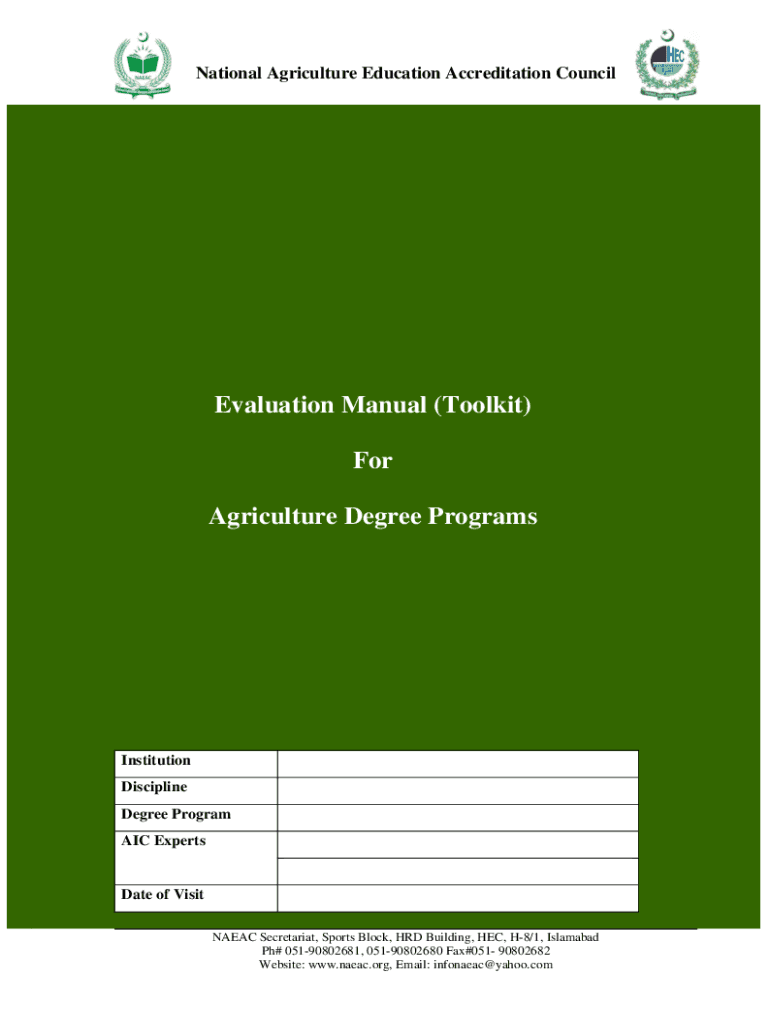 National Agriculture Education Accreditation Council

Evaluation Manual (Toolkit)

For

Agriculture Degree Programs

Institution
Discipline
Degree Program
AIC Experts
Date of Visit

NAEAC Secretariat, Sports Block, HRD Building, HEC, H-8/1, Islamabad
Ph# 051-90802681, 051-90802680 Fax#051- 90802682
Website: www.naeac.org, Email: infonaeac@yahoo.com